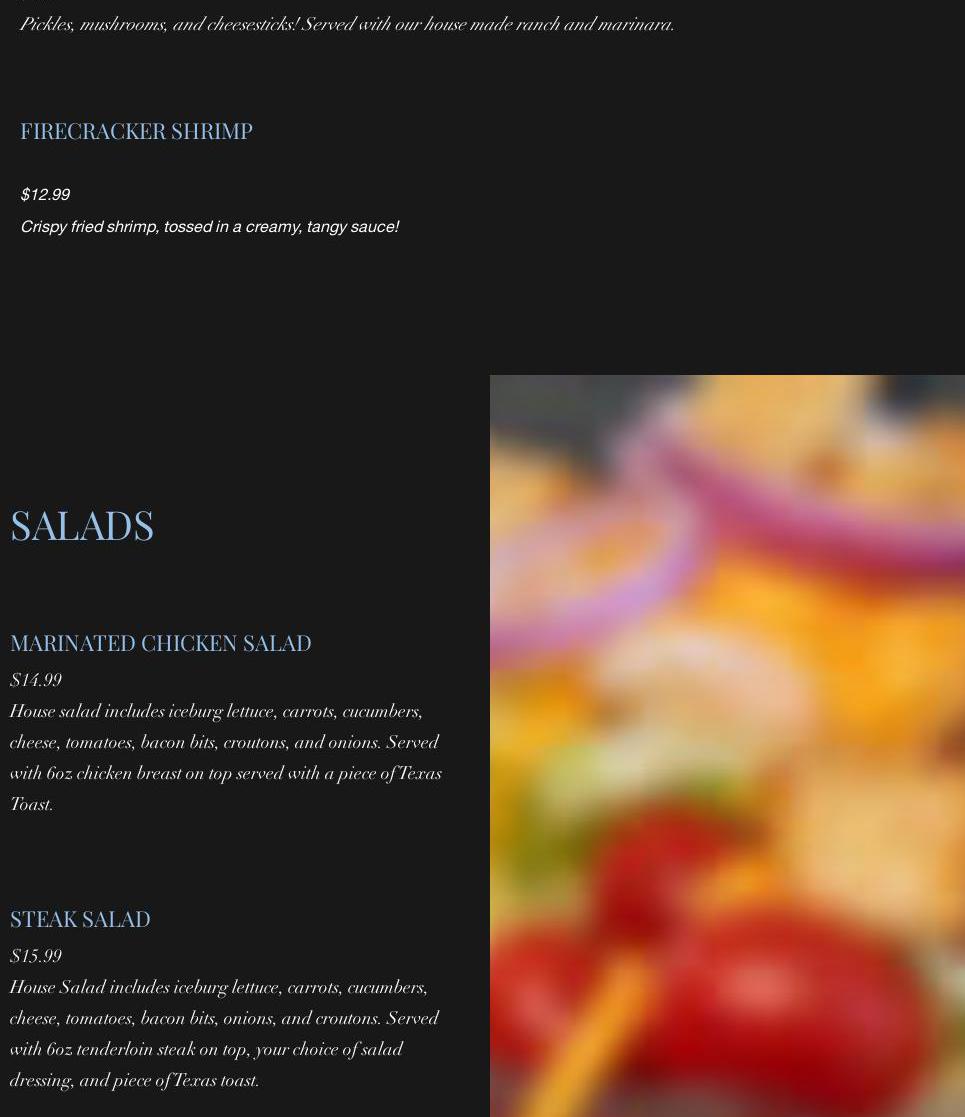 Pickles, mushrooms, and cheesesticks! Served with our house made ranch and marinara.

FIRECRACKER SHRIMP

$12.99
Crispy fried shrimp, tossed in a creamy, tangy sauce!

SALADS

MARINATED CHICKEN SALAD
$14.99
House salad includes iceburg lettuce, carrots, cucumbers, cheese, tomatoes, bacon bits, croutons, and onions. Served with 6oz chicken breast on top served with a piece of Texas Toast.

STEAK SALAD
$15.99
House Salad includes iceburg lettuce, carrots, cucumbers, cheese, tomatoes, bacon bits, onions, and croutons. Served with 6oz tenderloin steak on top, your choice of salad dressing, and piece of Texas toast.